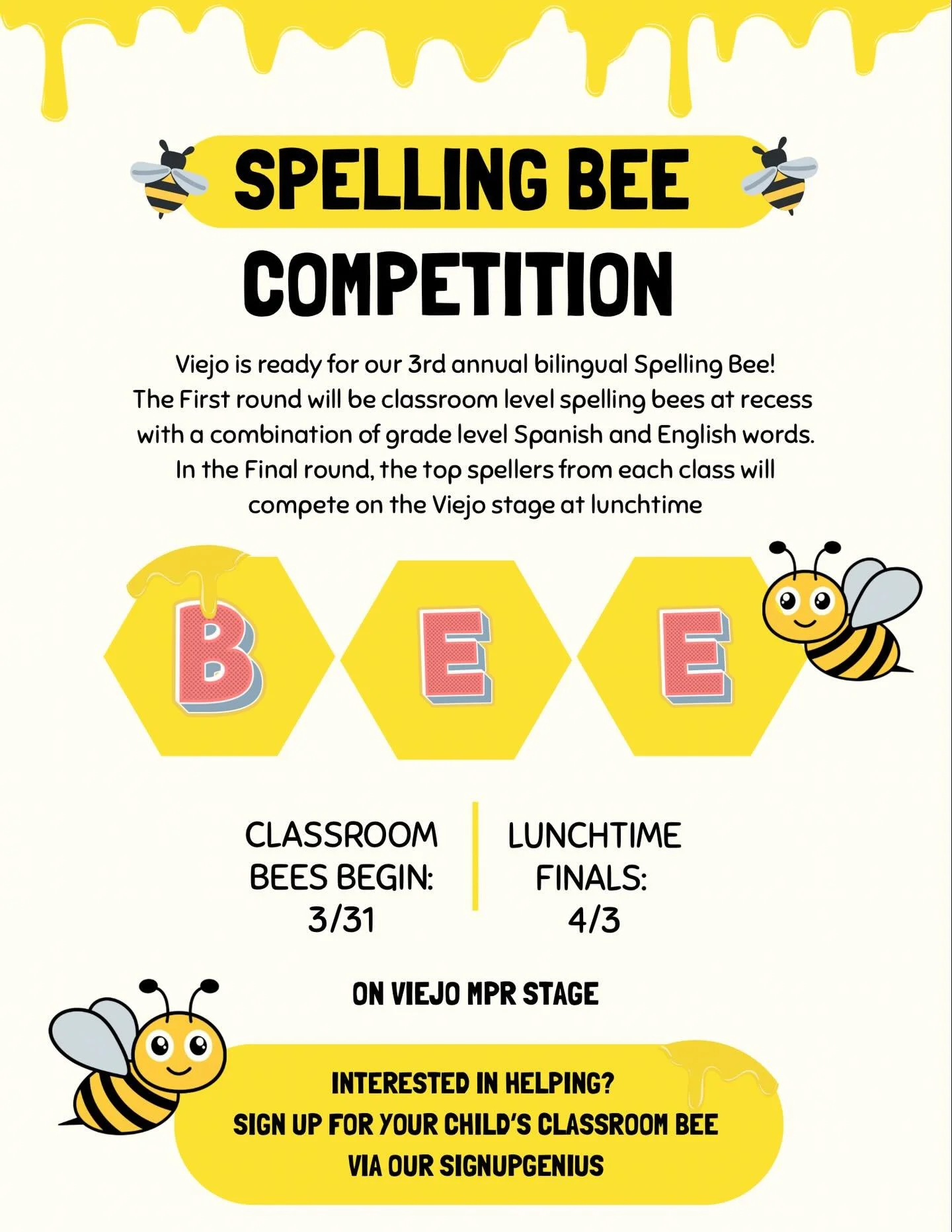 SPELLING BEE
COMPETITION

Viejo is ready for our 3rd annual bilingual Spelling Bee! The First round will be classroom level spelling bees at recess with a combination of grade level Spanish and English words. In the Final round, the top spellers from each class will compete on the Viejo stage at lunchtime

B E E

CLASSROOM
BEES BEGIN:
3/31

LUNCHTIME
FINALS:
4/3

ON VIEJO MPR STAGE

INTERESTED IN HELPING?
SIGN UP FOR YOUR CHILD'S CLASSROOM BEE
VIA OUR SIGNUPGENIUS